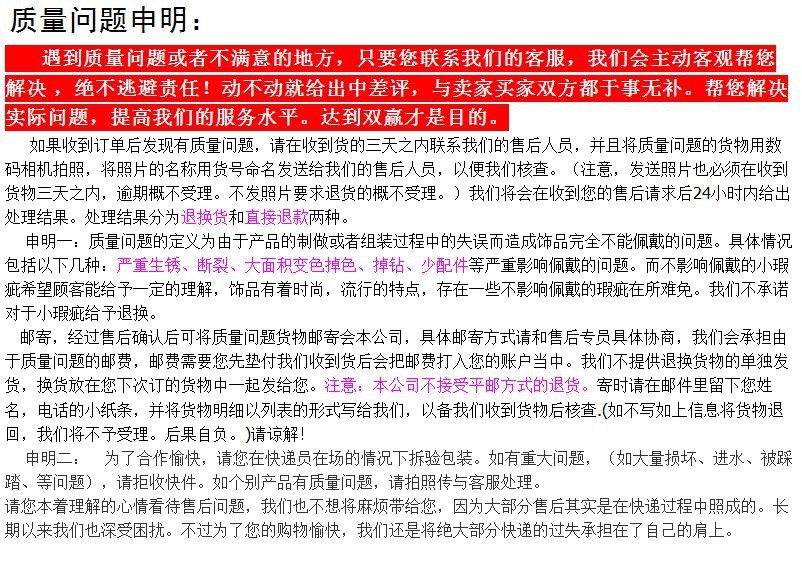 质量问题申明：

遇到质量问题或者不满意的地方，只要您联系我们的客服，我们会主动客观帮您解决，绝不逃避责任！动不动就给出中差评，与卖家买家双方都于事无补。帮您解决实际问题，提高我们的服务水平。达到双赢才是目的。

如果收到订单后发现有质量问题，请在收到货的三天之内联系我们的售后人员，并且将质量问题的货物用数码相机拍照，将照片的名称用货号命名发送给我们的售后人员，以便我们核查。（注意，发送照片也必须在收到货物三天之内，逾期概不受理。不发照片要求退货的概不受理。）我们将会在收到您的售后请求后24小时内给出处理结果。处理结果分为退换货和直接退款两种。

申明一：质量问题的定义为由于产品的制做或者组装过程中的失误而造成饰品完全不能佩戴的问题。具体情况包括以下几种：严重生锈、断裂、大面积变色掉色、掉钻、少配件等严重影响佩戴的问题。而不影响佩戴的小瑕疵希望顾客能给予一定的理解，饰品有着时尚，流行的特点，存在一些不影响佩戴的瑕疵在所难免。我们不承诺对于小瑕疵给予退换。

邮寄，经过售后确认后可将质量问题货物邮寄会本公司，具体邮寄方式请和售后专员具体协商，我们会承担由于质量问题的邮费，邮费需要您先垫付我们收到货后会把邮费打入您的账户当中。我们不提供退换货物的单独发货，换货放在您下次订的货物中一起发给您。注意：本公司不接受平邮方式的退货。寄时请在邮件里留下您姓名，电话的小纸条，并将货物明细以列表的形式写给我们，以备我们收到货物后核查.(如不写如上信息将货物退回，我们将不予受理。后果自负。)请谅解！

申明二：　为了合作愉快，请您在快递员在场的情况下拆验包装。如有重大问题，（如大量损坏、进水、被踩踏、等问题），请拒收快件。如个别产品有质量问题，请拍照传与客服处理。
请您本着理解的心情看待售后问题，我们也不想将麻烦带给您，因为大部分售后其实是在快递过程中照成的。长期以来我们也深受困扰。不过为了您的购物愉快，我们还是将绝大部分快递的过失承担在了自己的肩上。